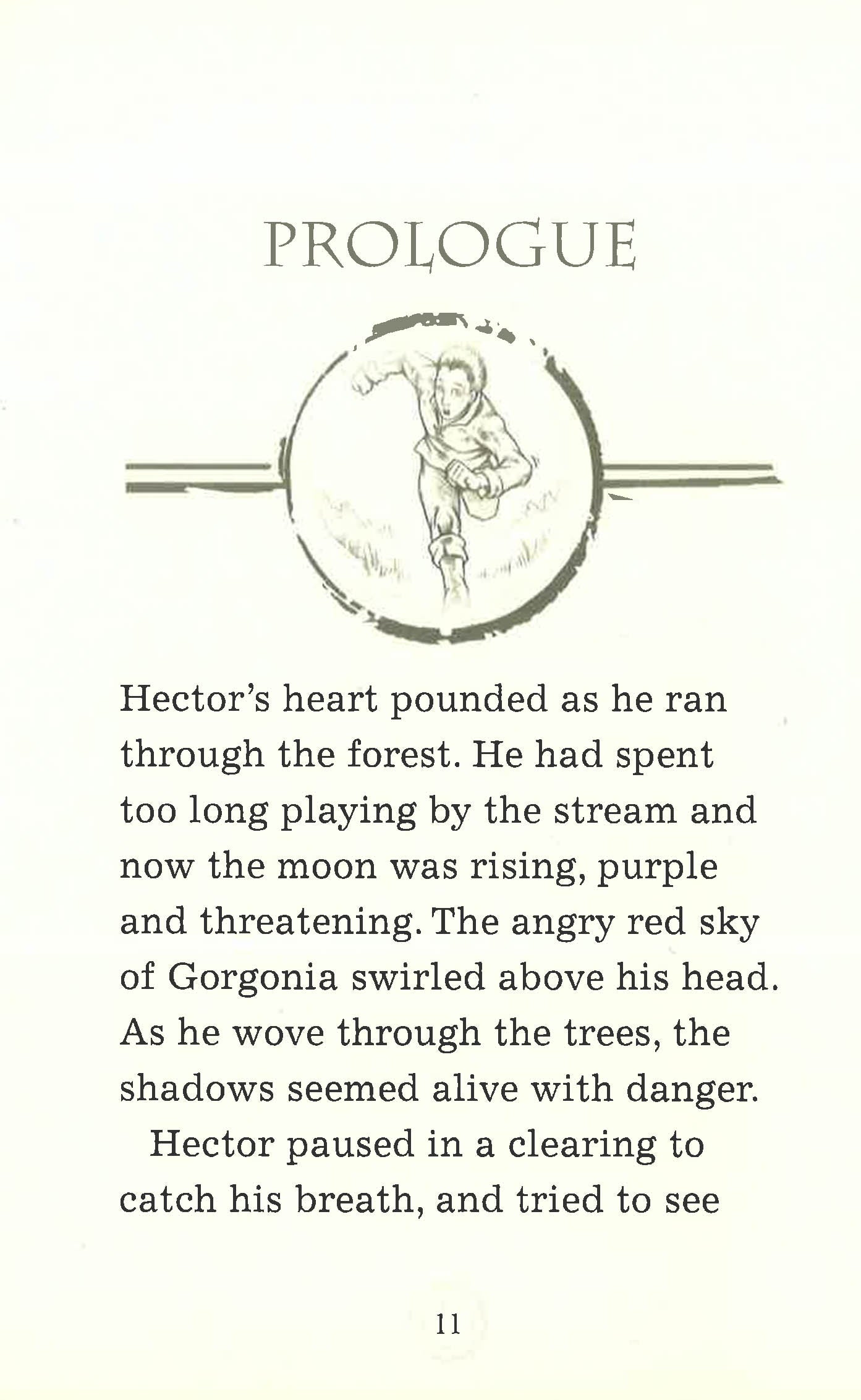 PROLOGUE

Hector's heart pounded as he ran through the forest. He had spent too long playing by the stream and now the moon was rising, purple and threatening. The angry red sky of Gorgonia swirled above his head. As he wove through the trees, the shadows seemed alive with danger.

Hector paused in a clearing to catch his breath, and tried to see

11